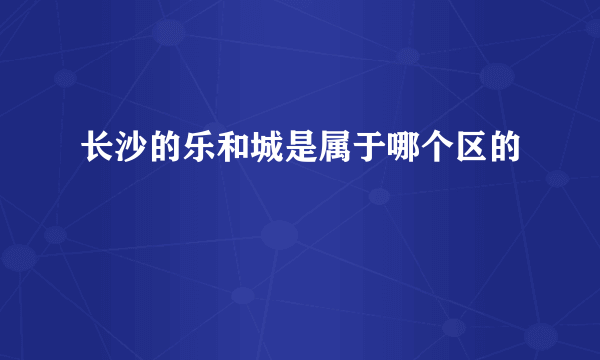 长沙的乐和城是属于哪个区的